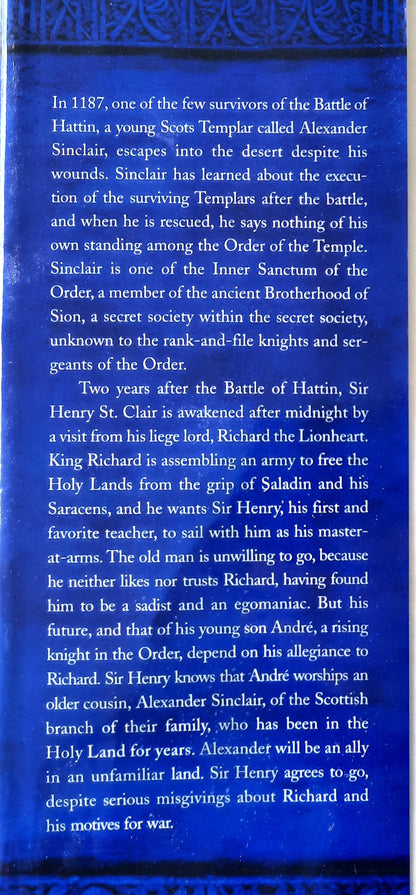 In 1187, one of the few survivors of the Battle of Hattin, a young Scots Templar called Alexander Sinclair, escapes into the desert despite his wounds. Sinclair has learned about the execution of the surviving Templars after the battle, and when he is rescued, he says nothing of his own standing among the Order of the Temple. Sinclair is one of the Inner Sanctum of the Order, a member of the ancient Brotherhood of Sion, a secret society within the secret society, unknown to the rank-and-file knights and sergeants of the Order.

Two years after the Battle of Hattin, Sir Henry St. Clair is awakened after midnight by a visit from his liege lord, Richard the Lionheart. King Richard is assembling an army to free the Holy Lands from the grip of Saladin and his Saracens, and he wants Sir Henry, his first and favorite teacher, to sail with him as his master-at-arms. The old man is unwilling to go, because he neither likes nor trusts Richard, having found him to be a sadist and an egomaniac. But his future, and that of his young son André, a rising knight in the Order, depend on his allegiance to Richard. Sir Henry knows that André worships an older cousin, Alexander Sinclair, of the Scottish branch of their family, who has been in the Holy Land for years. Alexander will be an ally in an unfamiliar land. Sir Henry agrees to go, despite serious misgivings about Richard and his motives for war.